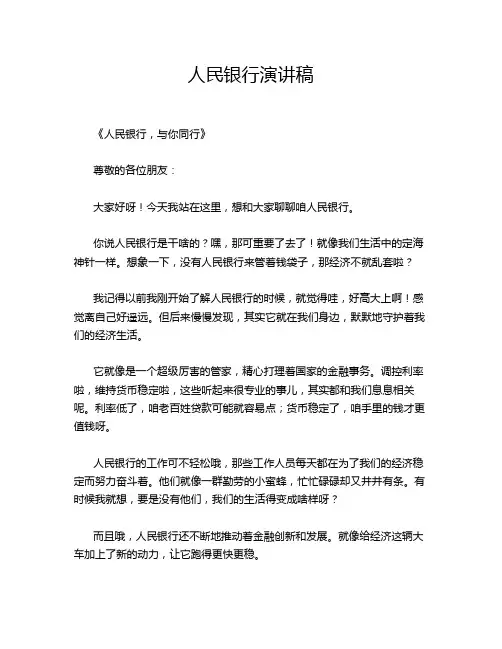 人民银行演讲稿

《人民银行，与你同行》

尊敬的各位朋友：

大家好呀！今天我站在这里，想和大家聊聊咱人民银行。

你说人民银行是干啥的？嘿，那可重要了去了！就像我们生活中的定海神针一样。想象一下，没有人民银行来管着钱袋子，那经济不就乱套啦？

我记得以前我刚开始了解人民银行的时候，就觉得哇，好高大上啊！感觉离自己好遥远。但后来慢慢发现，其实它就在我们身边，默默地守护着我们的经济生活。

它就像是一个超级厉害的管家，精心打理着国家的金融事务。调控利率啦，维持货币稳定啦，这些听起来很专业的事儿，其实都和我们息息相关呢。利率低了，咱老百姓贷款可能就容易点；货币稳定了，咱手里的钱才更值钱呀。

人民银行的工作可不轻松哦，那些工作人员每天都在为了我们的经济稳定而努力奋斗着。他们就像一群勤劳的小蜜蜂，忙忙碌碌却又井井有条。有时候我就想，要是没有他们，我们的生活得变成啥样呀？

而且哦，人民银行还不断地推动着金融创新和发展。就像给经济这辆大车加上了新的动力，让它跑得更快更稳。